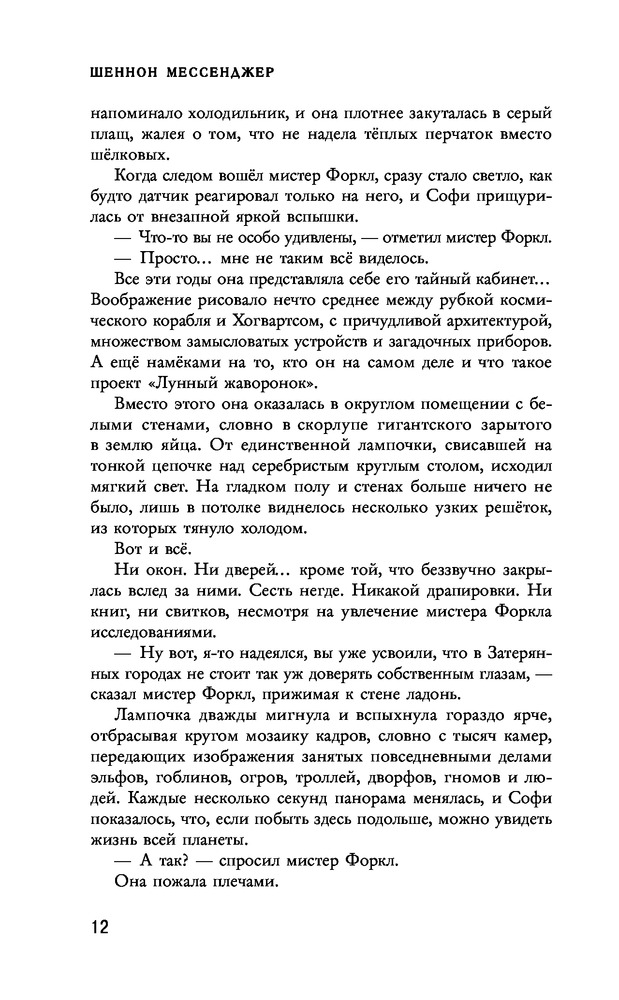 ШЕННОН МЕССЕНДЖЕР

напоминало холодильник, и она плотнее закуталась в серый плащ, жалея о том, что не надела тёплых перчаток вместо шёлковых.

Когда следом вошёл мистер Форкл, сразу стало светло, как будто датчик реагировал только на него, и Софи прищурилась от внезапной яркой вспышки.

— Что-то вы не особо удивлены, — отметил мистер Форкл.

— Просто… мне не таким всё виделось.

Все эти годы она представляла себе его тайный кабинет… Воображение рисовало нечто среднее между рубкой космического корабля и Хогвартсом, с причудливой архитектурой, множеством замысловатых устройств и загадочных приборов. А ещё намёками на то, кто он на самом деле и что такое проект «Лунный жаворонок».

Вместо этого она оказалась в округлом помещении с белыми стенами, словно в скорлупе гигантского зарытого в землю яйца. От единственной лампочки, свисавшей на тонкой цепочке над серебристым круглым столом, исходил мягкий свет. На гладком полу и стенах больше ничего не было, лишь в потолке виднелось несколько узких решёток, из которых тянуло холодом.

Вот и всё.

Ни окон. Ни дверей… кроме той, что беззвучно закрылась вслед за ними. Сесть негде. Никакой драпировки. Ни книг, ни свитков, несмотря на увлечение мистера Форкла исследованиями.

— Ну вот, я-то надеялся, вы уже усвоили, что в Затерянных городах не стоит так уж доверять собственным глазам, — сказал мистер Форкл, прижимая к стене ладонь.

Лампочка дважды мигнула и вспыхнула гораздо ярче, отбрасывая кругом мозаику кадров, словно с тысяч камер, передающих изображения занятых повседневными делами эльфов, гоблинов, огров, троллей, дворфов, гномов и людей. Каждые несколько секунд панорама менялась, и Софи показалось, что, если побыть здесь подольше, можно увидеть жизнь всей планеты.

— А так? — спросил мистер Форкл.

Она пожала плечами.

12